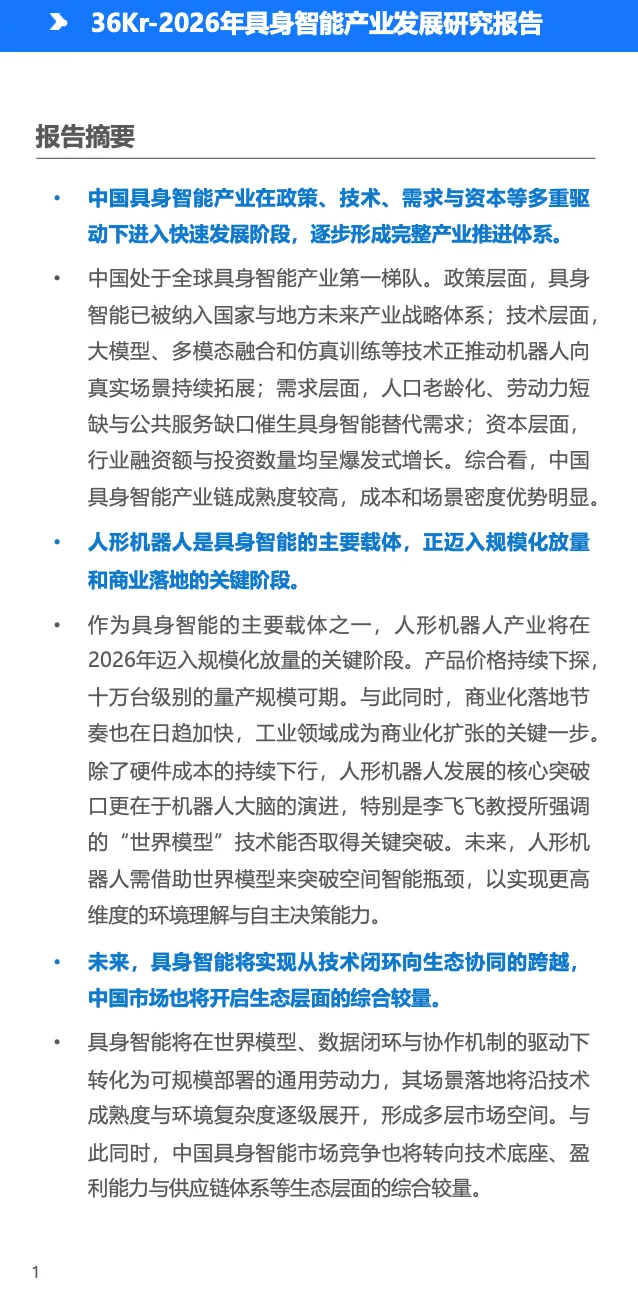 36Kr-2026年具身智能产业发展研究报告

报告摘要

• 中国具身智能产业在政策、技术、需求与资本等多重驱动下进入快速发展阶段，逐步形成完整产业推进体系。

• 中国处于全球具身智能产业第一梯队。政策层面，具身智能已被纳入国家与地方未来产业战略体系；技术层面，大模型、多模态融合和仿真训练等技术正推动机器人向真实场景持续拓展；需求层面，人口老龄化、劳动力短缺与公共服务缺口催生具身智能替代需求；资本层面，行业融资额与投资数量均呈爆发式增长。综合看，中国具身智能产业链成熟度较高，成本和场景密度优势明显。

• 人形机器人是具身智能的主要载体，正迈入规模化放量和商业落地的关键阶段。

• 作为具身智能的主要载体之一，人形机器人产业将在2026年迈入规模化放量的关键阶段。产品价格持续下探，十万台级别的量产规模可期。与此同时，商业化落地节奏也在日趋加快，工业领域成为商业化扩张的关键一步。除了硬件成本的持续下行，人形机器人发展的核心突破口更在于机器人大脑的演进，特别是李飞飞教授所强调的“世界模型”技术能否取得关键突破。未来，人形机器人需借助世界模型来突破空间智能瓶颈，以实现更高维度的环境理解与自主决策能力。

• 未来，具身智能将实现从技术闭环向生态协同的跨越，中国市场也将开启生态层面的综合较量。

• 具身智能将在世界模型、数据闭环与协作机制的驱动下转化为可规模部署的通用劳动力，其场景落地将沿技术成熟度与环境复杂度逐级展开，形成多层市场空间。与此同时，中国具身智能市场竞争也将转向技术底座、盈利能力与供应链体系等生态层面的综合较量。

1